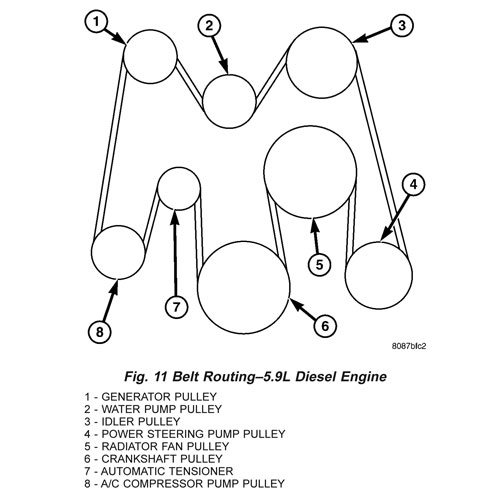 1
2
3
4
5
6
7
8

8087bfc2

Fig. 11 Belt Routing–5.9L Diesel Engine

1 - GENERATOR PULLEY
2 - WATER PUMP PULLEY
3 - IDLER PULLEY
4 - POWER STEERING PUMP PULLEY
5 - RADIATOR FAN PULLEY
6 - CRANKSHAFT PULLEY
7 - AUTOMATIC TENSIONER
8 - A/C COMPRESSOR PUMP PULLEY